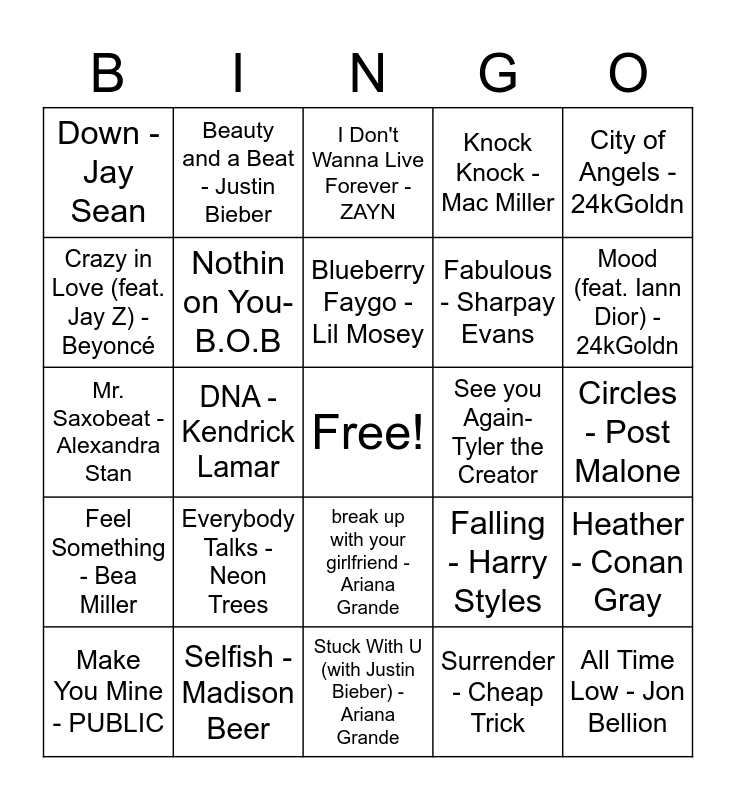 | B | I | N | G | O |
|---|---|---|---|---|
| Down - Jay Sean | Beauty and a Beat - Justin Bieber | I Don't Wanna Live Forever - ZAYN | Knock Knock - Mac Miller | City of Angels - 24kGoldn |
| Crazy in Love (feat. Jay Z) - Beyoncé | Nothin on You- B.O.B | Blueberry Faygo - Lil Mosey | Fabulous - Sharpay Evans | Mood (feat. Iann Dior) - 24kGoldn |
| Mr. Saxobeat - Alexandra Stan | DNA - Kendrick Lamar | Free! | See you Again- Tyler the Creator | Circles - Post Malone |
| Feel Something - Bea Miller | Everybody Talks - Neon Trees | break up with your girlfriend - Ariana Grande | Falling - Harry Styles | Heather - Conan Gray |
| Make You Mine - PUBLIC | Selfish - Madison Beer | Stuck With U (with Justin Bieber) - Ariana Grande | Surrender - Cheap Trick | All Time Low - Jon Bellion |